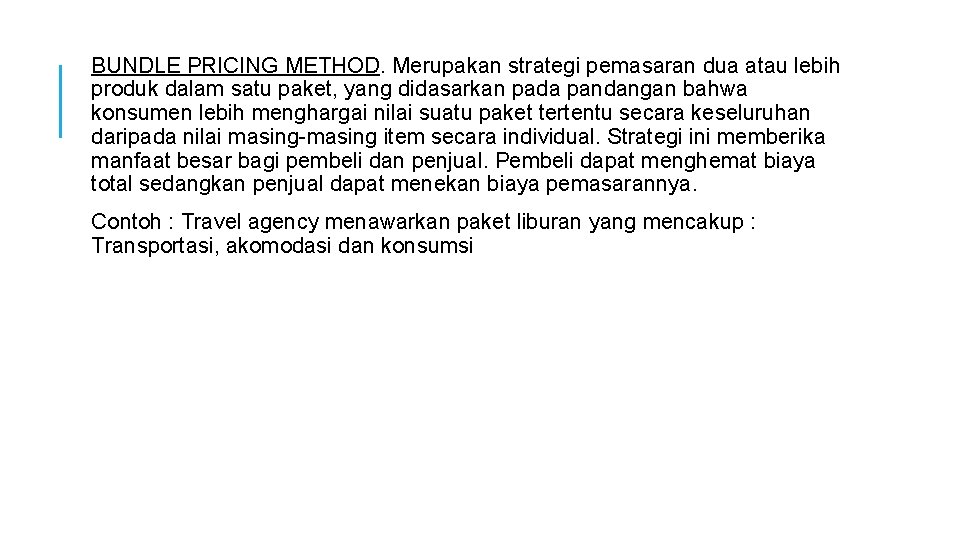 BUNDLE PRICING METHOD. Merupakan strategi pemasaran dua atau lebih produk dalam satu paket, yang didasarkan pada pandangan bahwa konsumen lebih menghargai nilai suatu paket tertentu secara keseluruhan daripada nilai masing-masing item secara individual. Strategi ini memberika manfaat besar bagi pembeli dan penjual. Pembeli dapat menghemat biaya total sedangkan penjual dapat menekan biaya pemasarannya.

Contoh : Travel agency menawarkan paket liburan yang mencakup : Transportasi, akomodasi dan konsumsi